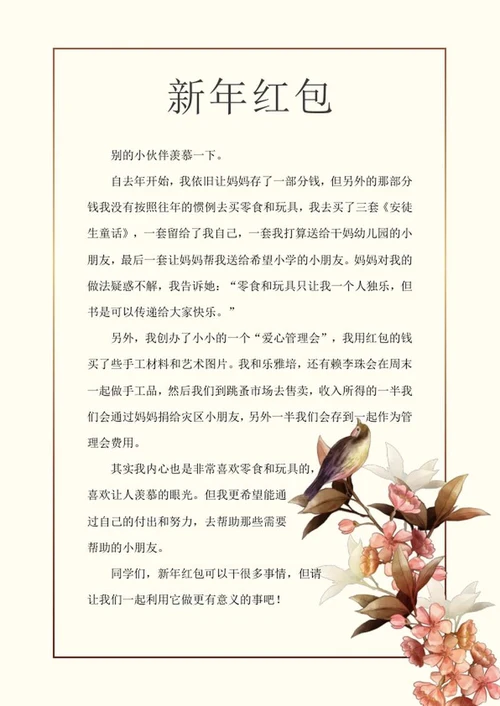 新年红包

别的小伙伴羡慕一下。

自去年开始，我依旧让妈妈存了一部分钱，但另外的那部分钱我没有按照往年的惯例去买零食和玩具，我去买了三套《安徒生童话》，一套留给了我自己，一套我打算送给干妈幼儿园的小朋友，最后一套让妈妈帮我送给希望小学的小朋友。妈妈对我的做法疑惑不解，我告诉她：“零食和玩具只让我一个人独乐，但书是可以传递给大家快乐。”

另外，我创办了小小的一个“爱心管理会”，我用红包的钱买了些手工材料和艺术图片。我和乐雅培，还有赖李珠会在周末一起做手工品，然后我们到跳蚤市场去售卖，收入所得的一半我们会通过妈妈捐给灾区小朋友，另外一半我们会存到一起作为管理会费用。

其实我内心也是非常喜欢零食和玩具的，喜欢让人羡慕的眼光。但我更希望能通过自己的付出和努力，去帮助那些需要帮助的小朋友。

同学们，新年红包可以干很多事情，但请让我们一起利用它做更有意义的事吧！